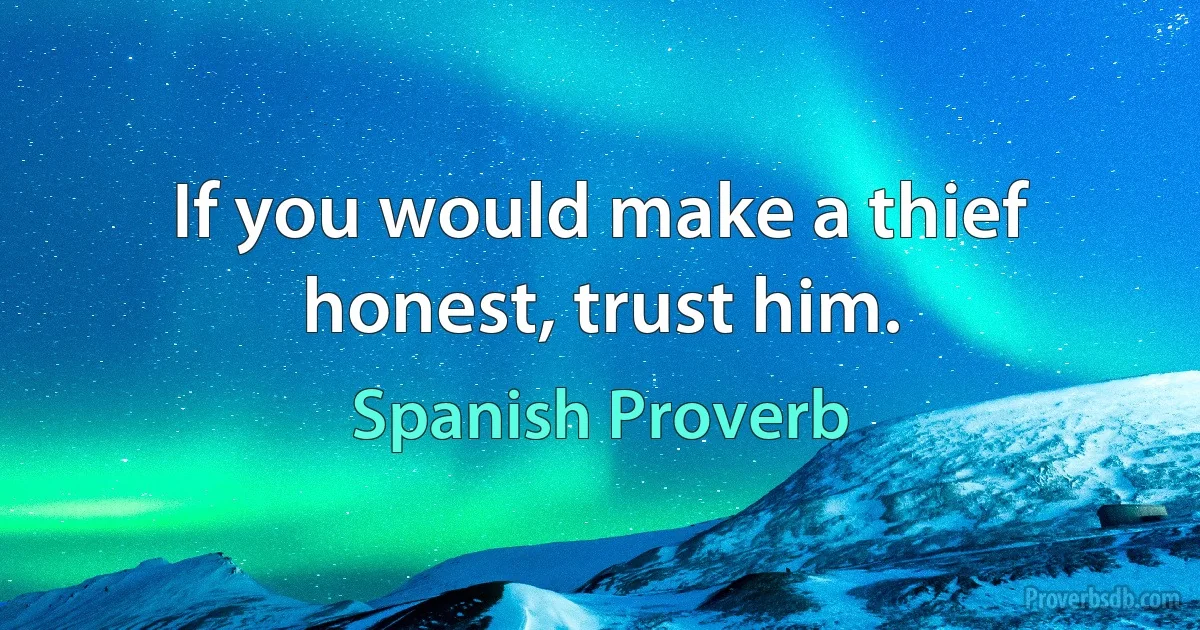 If you would make a thief honest, trust him.

Spanish Proverb

Proverbsdb.com